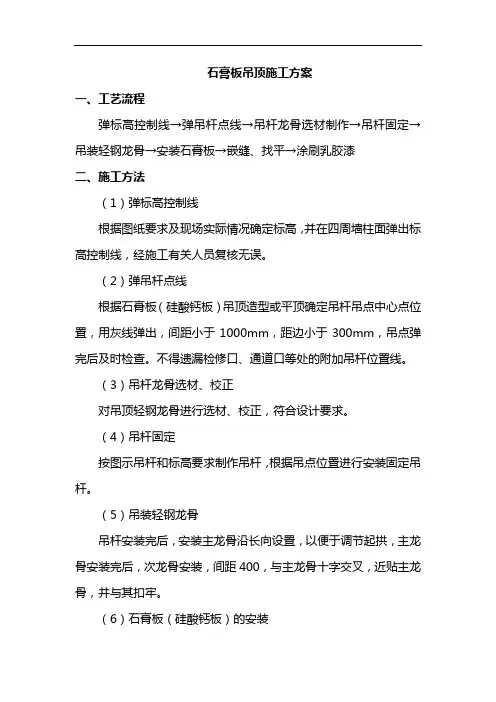 石膏板吊顶施工方案

一、工艺流程

弹标高控制线→弹吊杆点线→吊杆龙骨选材制作→吊杆固定→吊装轻钢龙骨→安装石膏板→嵌缝、找平→涂刷乳胶漆

二、施工方法

（1）弹标高控制线

根据图纸要求及现场实际情况确定标高，并在四周墙柱面弹出标高控制线，经施工有关人员复核无误。

（2）弹吊杆点线

根据石膏板（硅酸钙板）吊顶造型或平顶确定吊杆吊点中心点位置，用灰线弹出，间距小于 1000mm，距边小于 300mm，吊点弹完后及时检查。不得遗漏检修口、通道口等处的附加吊杆位置线。

（3）吊杆龙骨选材、校正

对吊顶轻钢龙骨进行选材、校正，符合设计要求。

（4）吊杆固定

按图示吊杆和标高要求制作吊杆，根据吊点位置进行安装固定吊杆。

（5）吊装轻钢龙骨

吊杆安装完后，安装主龙骨沿长向设置，以便于调节起拱，主龙骨安装完后，次龙骨安装，间距 400，与主龙骨十字交叉，近贴主龙骨，并与其扣牢。

（6）石膏板（硅酸钙板）的安装